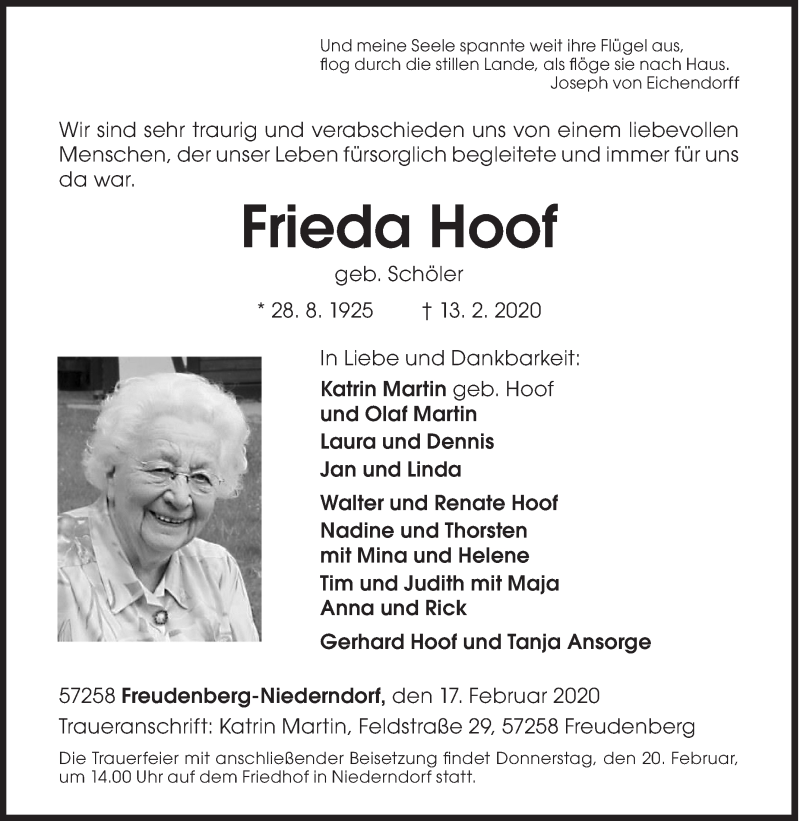 Und meine Seele spannte weit ihre Flügel aus,
flog durch die stillen Lande, als flöge sie nach Haus.
Joseph von Eichendorff

Wir sind sehr traurig und verabschieden uns von einem liebevollen Menschen, der unser Leben fürsorglich begleitete und immer für uns da war.

Frieda Hoof

geb. Schöler

* 28. 8. 1925 † 13. 2. 2020

In Liebe und Dankbarkeit:

Katrin Martin geb. Hoof
und Olaf Martin
Laura und Dennis
Jan und Linda

Walter und Renate Hoof
Nadine und Thorsten
mit Mina und Helene
Tim und Judith mit Maja
Anna und Rick

Gerhard Hoof und Tanja Ansorge

57258 Freudenberg-Niederndorf, den 17. Februar 2020
Traueranschrift: Katrin Martin, Feldstraße 29, 57258 Freudenberg

Die Trauerfeier mit anschließender Beisetzung findet Donnerstag, den 20. Februar, um 14.00 Uhr auf dem Friedhof in Niederndorf statt.